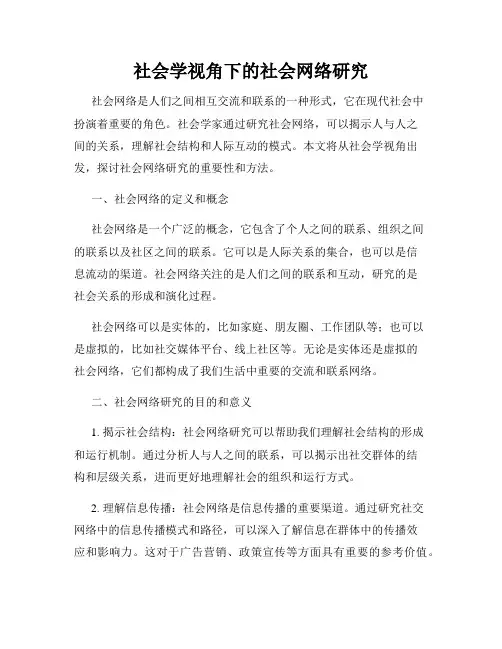 社会学视角下的社会网络研究

社会网络是人们之间相互交流和联系的一种形式，它在现代社会中扮演着重要的角色。社会学家通过研究社会网络，可以揭示人与人之间的关系，理解社会结构和人际互动的模式。本文将从社会学视角出发，探讨社会网络研究的重要性和方法。

一、社会网络的定义和概念

社会网络是一个广泛的概念，它包含了个人之间的联系、组织之间的联系以及社区之间的联系。它可以是人际关系的集合，也可以是信息流动的渠道。社会网络关注的是人们之间的联系和互动，研究的是社会关系的形成和演化过程。

社会网络可以是实体的，比如家庭、朋友圈、工作团队等；也可以是虚拟的，比如社交媒体平台、线上社区等。无论是实体还是虚拟的社会网络，它们都构成了我们生活中重要的交流和联系网络。

二、社会网络研究的目的和意义

1. 揭示社会结构：社会网络研究可以帮助我们理解社会结构的形成和运行机制。通过分析人与人之间的联系，可以揭示出社交群体的结构和层级关系，进而更好地理解社会的组织和运行方式。

2. 理解信息传播：社会网络是信息传播的重要渠道。通过研究社交网络中的信息传播模式和路径，可以深入了解信息在群体中的传播效应和影响力。这对于广告营销、政策宣传等方面具有重要的参考价值。